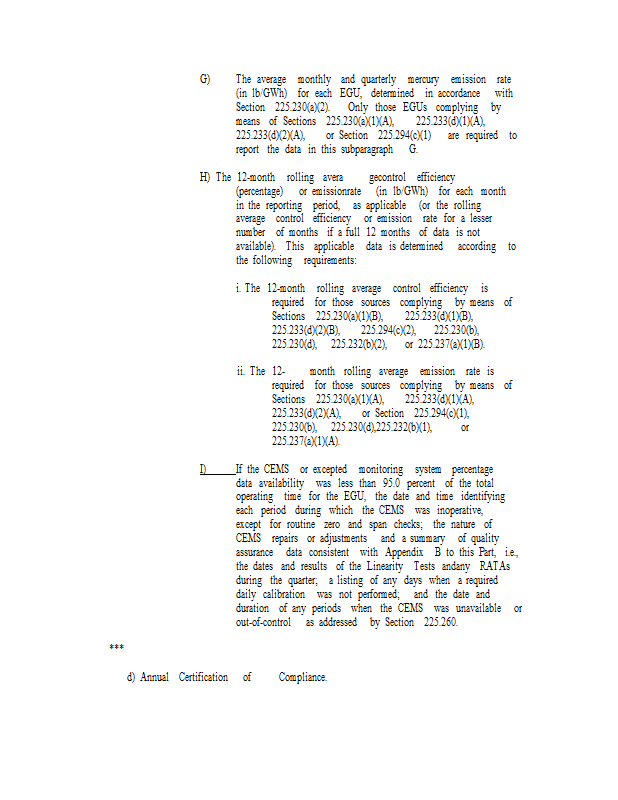 G) The average monthly and quarterly mercury emission rate (in lb/GWh) for each EGU, determined in accordance with Section 225.230(a)(2). Only those EGUs complying by means of Sections 225.230(a)(1)(A), 225.233(d)(1)(A), 225.233(d)(2)(A), or Section 225.294(c)(1) are required to report the data in this subparagraph G.

H) The 12-month rolling avera gecontrol efficiency (percentage) or emissionrate (in lb/GWh) for each month in the reporting period, as applicable (or the rolling average control efficiency or emission rate for a lesser number of months if a full 12 months of data is not available). This applicable data is determined according to the following requirements:

i. The 12-month rolling average control efficiency is required for those sources complying by means of Sections 225.230(a)(1)(B), 225.233(d)(1)(B), 225.233(d)(2)(B), 225.294(c)(2), 225.230(b), 225.230(d), 225.232(b)(2), or 225.237(a)(1)(B).

ii. The 12- month rolling average emission rate is required for those sources complying by means of Sections 225.230(a)(1)(A), 225.233(d)(1)(A), 225.233(d)(2)(A), or Section 225.294(c)(1), 225.230(b), 225.230(d),225.232(b)(1), or 225.237(a)(1)(A).

I) If the CEMS or excepted monitoring system percentage data availability was less than 95.0 percent of the total operating time for the EGU, the date and time identifying each period during which the CEMS was inoperative, except for routine zero and span checks; the nature of CEMS repairs or adjustments and a summary of quality assurance data consistent with Appendix B to this Part, i.e., the dates and results of the Linearity Tests andany RATAs during the quarter; a listing of any days when a required daily calibration was not performed; and the date and duration of any periods when the CEMS was unavailable or out-of-control as addressed by Section 225.260.

***

d) Annual Certification of Compliance.